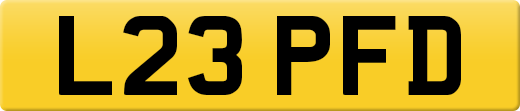 L23 PFD